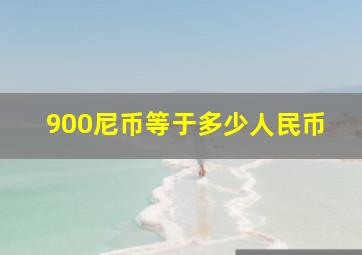 900尼币等于多少人民币